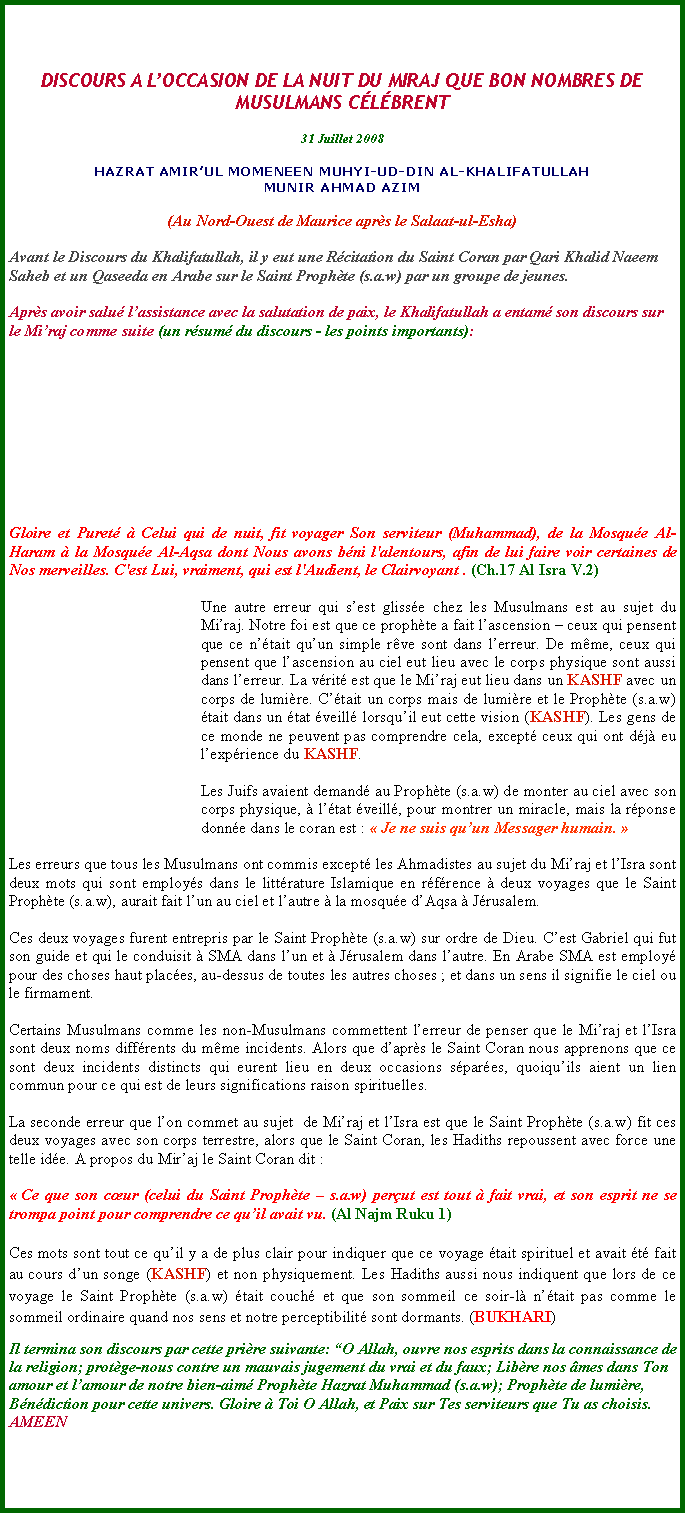 DISCOURS A L'OCCASION DE LA NUIT DU MIRAJ QUE BON NOMBRES DE MUSULMANS CÉLÉBRENT

31 Juillet 2008

HAZRAT AMIR'UL MOMENEEN MUHYI-UD-DIN AL-KHALIFATULLAH MUNIR AHMAD AZIM

(Au Nord-Ouest de Maurice après le Salaat-ul-Esha)

Avant le Discours du Khalifatullah, il y eut une Récitation du Saint Coran par Qari Khalid Naeem Saheb et un Qaseeda en Arabe sur le Saint Prophète (s.a.w) par un groupe de jeunes.

Après avoir salué l'assistance avec la salutation de paix, le Khalifatullah a entamé son discours sur le Mi'raj comme suite (un résumé du discours - les points importants):

Gloire et Pureté à Celui qui de nuit, fit voyager Son serviteur (Muhammad), de la Mosquée Al-Haram à la Mosquée Al-Aqsa dont Nous avons béni l'alentours, afin de lui faire voir certaines de Nos merveilles. C'est Lui, vraiment, qui est l'Audient, le Clairvoyant . (Ch.17 Al Isra V.2)

Une autre erreur qui s'est glissée chez les Musulmans est au sujet du Mi'raj. Notre foi est que ce prophète a fait l'ascension – ceux qui pensent que ce n'était qu'un simple rêve sont dans l'erreur. De même, ceux qui pensent que l'ascension au ciel eut lieu avec le corps physique sont aussi dans l'erreur. La vérité est que le Mi'raj eut lieu dans un KASHF avec un corps de lumière. C'était un corps mais de lumière et le Prophète (s.a.w) était dans un état éveillé lorsqu'il eut cette vision (KASHF). Les gens de ce monde ne peuvent pas comprendre cela, excepté ceux qui ont déjà eu l'expérience du KASHF.

Les Juifs avaient demandé au Prophète (s.a.w) de monter au ciel avec son corps physique, à l'état éveillé, pour montrer un miracle, mais la réponse donnée dans le coran est : « Je ne suis qu'un Messager humain. »

Les erreurs que tous les Musulmans ont commis excepté les Ahmadistes au sujet du Mi'raj et l'Isra sont deux mots qui sont employés dans le littérature Islamique en référence à deux voyages que le Saint Prophète (s.a.w), aurait fait l'un au ciel et l'autre à la mosquée d'Aqsa à Jérusalem.

Ces deux voyages furent entrepris par le Saint Prophète (s.a.w) sur ordre de Dieu. C'est Gabriel qui fut son guide et qui le conduisit à SMA dans l'un et à Jérusalem dans l'autre. En Arabe SMA est employé pour des choses haut placées, au-dessus de toutes les autres choses ; et dans un sens il signifie le ciel ou le firmament.

Certains Musulmans comme les non-Musulmans commettent l'erreur de penser que le Mi'raj et l'Isra sont deux noms différents du même incidents. Alors que d'après le Saint Coran nous apprenons que ce sont deux incidents distincts qui eurent lieu en deux occasions séparées, quoiqu'ils aient un lien commun pour ce qui est de leurs significations raison spirituelles.

La seconde erreur que l'on commet au sujet de Mi'raj et l'Isra est que le Saint Prophète (s.a.w) fit ces deux voyages avec son corps terrestre, alors que le Saint Coran, les Hadiths repoussent avec force une telle idée. A propos du Mir'aj le Saint Coran dit :

« Ce que son cœur (celui du Saint Prophète – s.a.w) perçut est tout à fait vrai, et son esprit ne se trompa point pour comprendre ce qu'il avait vu. (Al Najm Ruku 1)

Ces mots sont tout ce qu'il y a de plus clair pour indiquer que ce voyage était spirituel et avait été fait au cours d'un songe (KASHF) et non physiquement. Les Hadiths aussi nous indiquent que lors de ce voyage le Saint Prophète (s.a.w) était couché et que son sommeil ce soir-là n'était pas comme le sommeil ordinaire quand nos sens et notre perceptibilité sont dormants. (BUKHARI)

Il termina son discours par cette prière suivante: "O Allah, ouvre nos esprits dans la connaissance de la religion; protège-nous contre un mauvais jugement du vrai et du faux; Libère nos âmes dans Ton amour et l'amour de notre bien-aimé Prophète Hazrat Muhammad (s.a.w); Prophète de lumière, Bénédiction pour cette univers. Gloire à Toi O Allah, et Paix sur Tes serviteurs que Tu as choisis. AMEEN